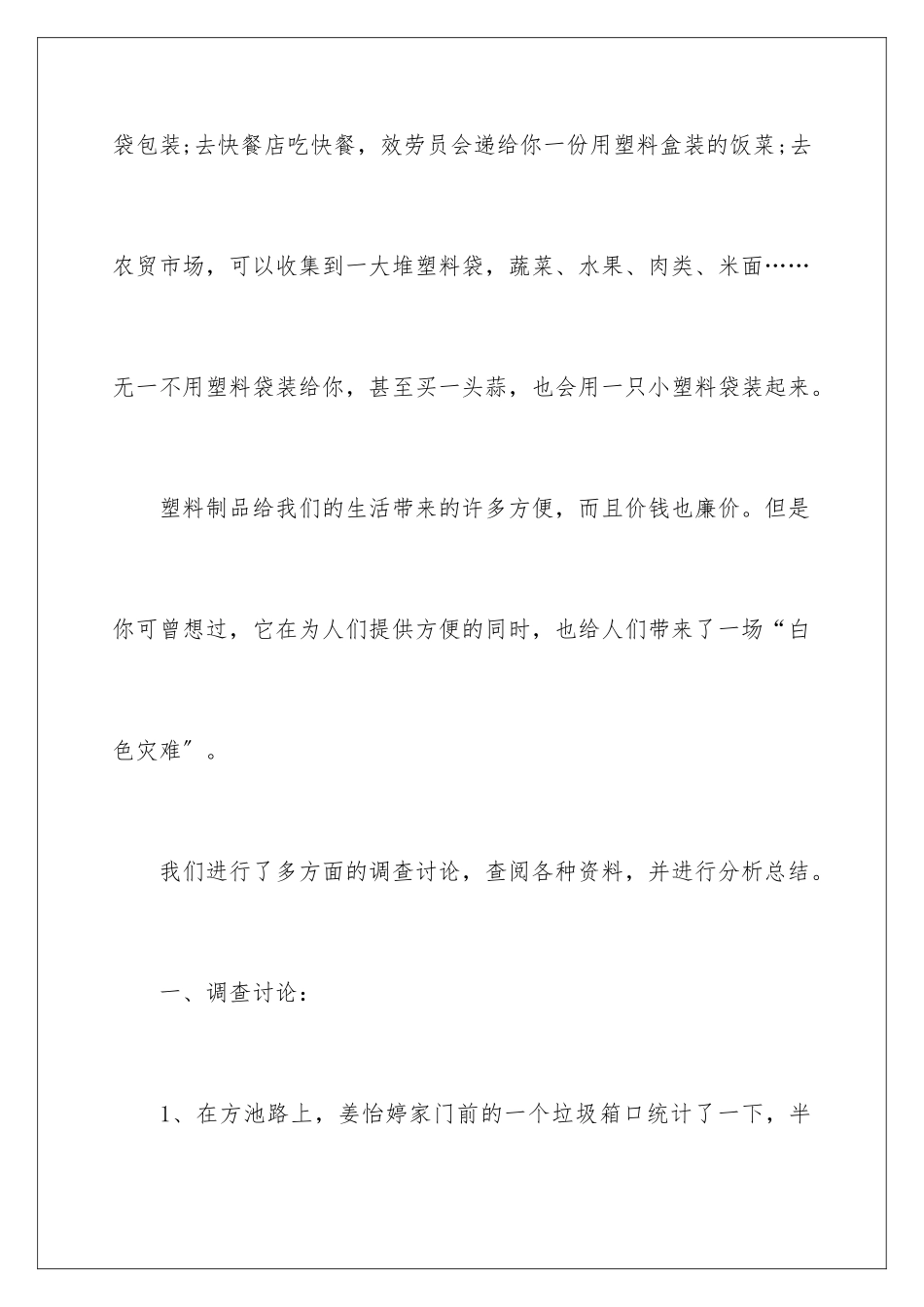 袋包装;去快餐店吃快餐，效劳员会递给你一份用塑料盒装的饭菜;去农贸市场，可以收集到一大堆塑料袋，蔬菜、水果、肉类、米面……无一不用塑料袋装给你，甚至买一头蒜，也会用一只小塑料袋装起来。

塑料制品给我们的生活带来的许多方便，而且价钱也廉价。但是你可曾想过，它在为人们提供方便的同时，也给人们带来了一场“白色灾难″。

我们进行了多方面的调查讨论，查阅各种资料，并进行分析总结。

一、调查讨论：

1、在方池路上，姜怡婷家门前的一个垃圾箱口统计了一下，半